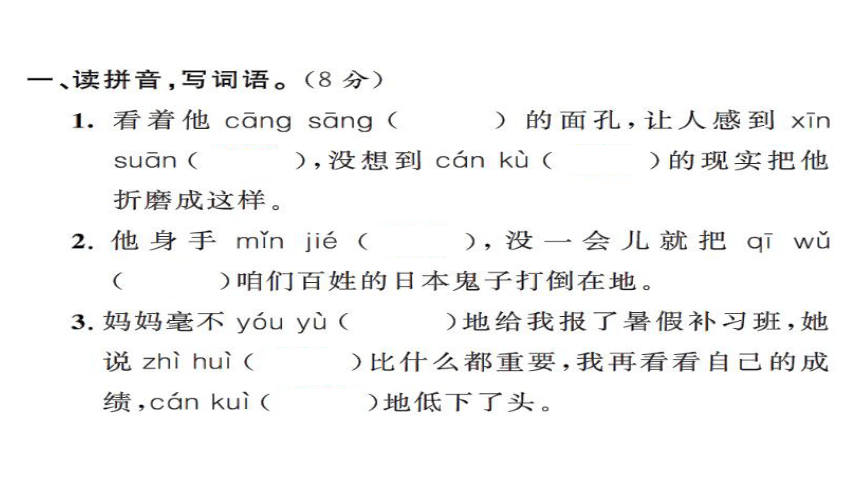 一、读拼音，写词语。（8 分）

1. 看着他 cāng sāng（　　　）的面孔，让人感到 xīn suān（　　　），没想到 cán kù（　　　）的现实把他折磨成这样。

2. 他身手 mǐn jié（　　　），没一会儿就把 qī wǔ（　　　）咱们百姓的日本鬼子打倒在地。

3. 妈妈毫不 yóu yù（　　　）地给我报了暑假补习班，她说 zhì huì（　　　）比什么都重要，我再看看自己的成绩，cán kuì（　　　）地低下了头。